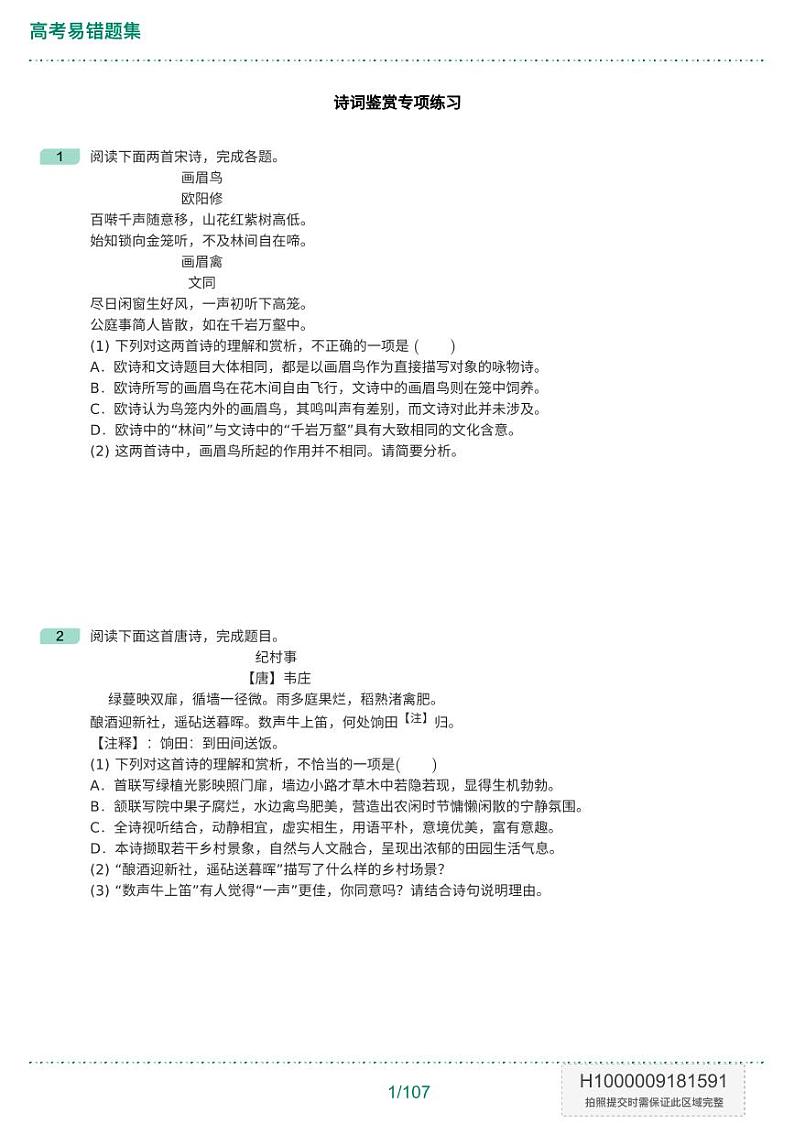 高考易错题集

诗词鉴赏专项练习

1 阅读下面两首宋诗，完成各题。

画眉鸟
欧阳修

百啭千声随意移，山花红紫树高低。
始知锁向金笼听，不及林间自在啼。

画眉禽
文同

尽日闲窗生好风，一声初听下高笼。
公庭事简人皆散，如在千岩万壑中。

(1) 下列对这两首诗的理解和赏析，不正确的一项是（ ）
A．欧诗和文诗题目大体相同，都是以画眉鸟作为直接描写对象的咏物诗。
B．欧诗所写的画眉鸟在花木间自由飞行，文诗中的画眉鸟则在笼中饲养。
C．欧诗认为鸟笼内外的画眉鸟，其鸣叫声有差别，而文诗对此并未涉及。
D．欧诗中的“林间”与文诗中的“千岩万壑”具有大致相同的文化含意。
(2) 这两首诗中，画眉鸟所起的作用并不相同。请简要分析。

2 阅读下面这首唐诗，完成题目。

纪村事
【唐】韦庄

绿蔓映双扉，循墙一径微。雨多庭果烂，稻熟渚禽肥。
酿酒迎新社，遥砧送暮晖。数声牛上笛，何处饷田【注】归。
【注释】：饷田：到田间送饭。
(1) 下列对这首诗的理解和赏析，不恰当的一项是( )
A．首联写绿植光影映照门扉，墙边小路才草木中若隐若现，显得生机勃勃。
B．颔联写院中果子腐烂，水边禽鸟肥美，营造出农闲时节慵懒闲散的宁静氛围。
C．全诗视听结合，动静相宜，虚实相生，用语平朴，意境优美，富有意趣。
D．本诗撷取若干乡村景象，自然与人文融合，呈现出浓郁的田园生活气息。
(2) “酿酒迎新社，遥砧送暮晖”描写了什么样的乡村场景?
(3) “数声牛上笛”有人觉得“一声”更佳，你同意吗？请结合诗句说明理由。

1/107

H1000009181591
拍照提交时需保证此区域完整